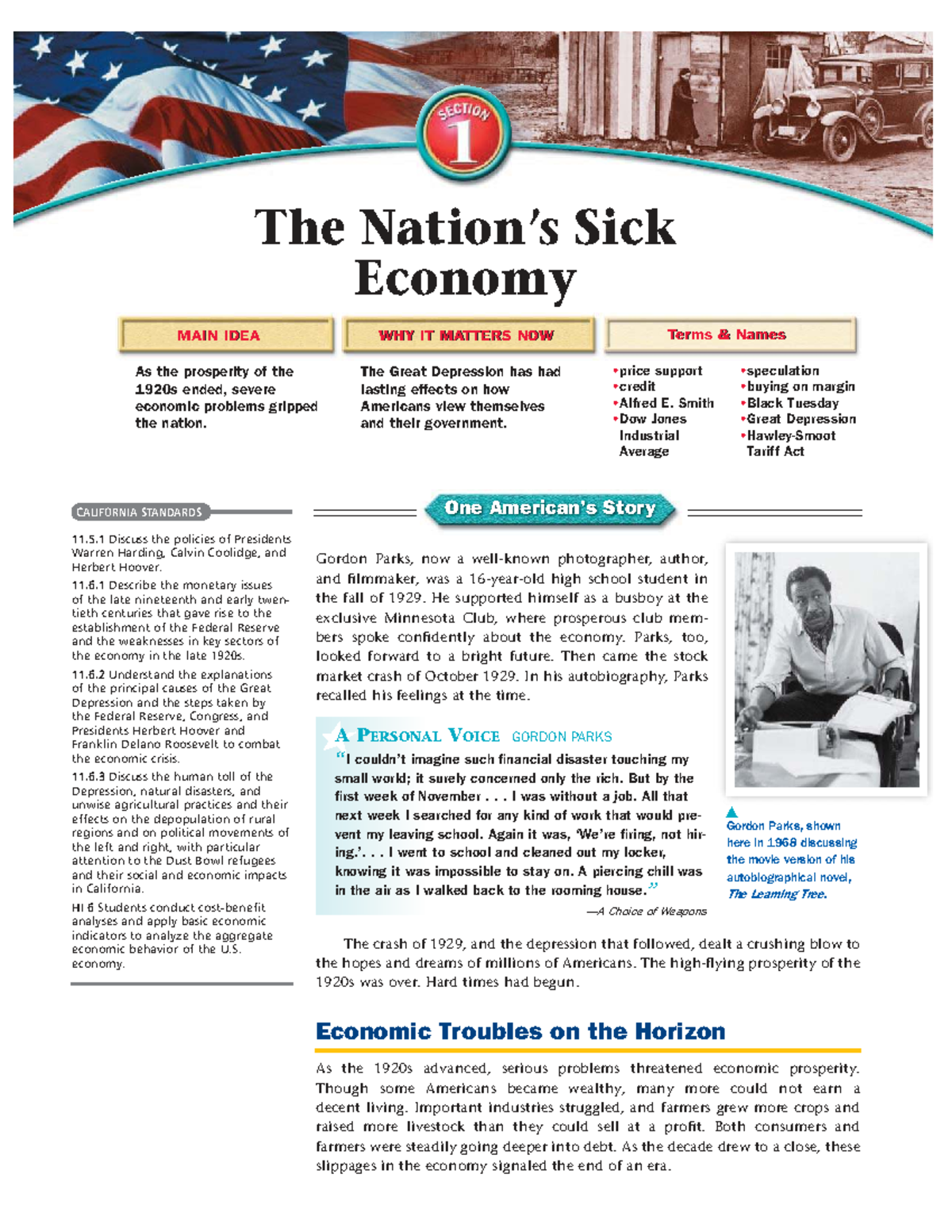 SECTION
1

The Nation's Sick Economy

MAIN IDEA

As the prosperity of the 1920s ended, severe economic problems gripped the nation.

WHY IT MATTERS NOW

The Great Depression has had lasting effects on how Americans view themselves and their government.

Terms & Names

•price support
•credit
•Alfred E. Smith
•Dow Jones Industrial Average
•speculation
•buying on margin
•Black Tuesday
•Great Depression
•Hawley-Smoot Tariff Act

CALIFORNIA STANDARDS

11.5.1 Discuss the policies of Presidents Warren Harding, Calvin Coolidge, and Herbert Hoover.

11.6.1 Describe the monetary issues of the late nineteenth and early twentieth centuries that gave rise to the establishment of the Federal Reserve and the weaknesses in key sectors of the economy in the late 1920s.

11.6.2 Understand the explanations of the principal causes of the Great Depression and the steps taken by the Federal Reserve, Congress, and Presidents Herbert Hoover and Franklin Delano Roosevelt to combat the economic crisis.

11.6.3 Discuss the human toll of the Depression, natural disasters, and unwise agricultural practices and their effects on the depopulation of rural regions and on political movements of the left and right, with particular attention to the Dust Bowl refugees and their social and economic impacts in California.

HI 6 Students conduct cost-benefit analyses and apply basic economic indicators to analyze the aggregate economic behavior of the U.S. economy.

One American's Story

Gordon Parks, now a well-known photographer, author, and filmmaker, was a 16-year-old high school student in the fall of 1929. He supported himself as a busboy at the exclusive Minnesota Club, where prosperous club members spoke confidently about the economy. Parks, too, looked forward to a bright future. Then came the stock market crash of October 1929. In his autobiography, Parks recalled his feelings at the time.

A PERSONAL VOICE GORDON PARKS

"I couldn't imagine such financial disaster touching my small world; it surely concerned only the rich. But by the first week of November . . . I was without a job. All that next week I searched for any kind of work that would prevent my leaving school. Again it was, 'We're firing, not hiring.'. . . I went to school and cleaned out my locker, knowing it was impossible to stay on. A piercing chill was in the air as I walked back to the rooming house."

—A Choice of Weapons

Gordon Parks, shown here in 1968 discussing the movie version of his autobiographical novel, The Learning Tree.

The crash of 1929, and the depression that followed, dealt a crushing blow to the hopes and dreams of millions of Americans. The high-flying prosperity of the 1920s was over. Hard times had begun.

Economic Troubles on the Horizon

As the 1920s advanced, serious problems threatened economic prosperity. Though some Americans became wealthy, many more could not earn a decent living. Important industries struggled, and farmers grew more crops and raised more livestock than they could sell at a profit. Both consumers and farmers were steadily going deeper into debt. As the decade drew to a close, these slippages in the economy signaled the end of an era.